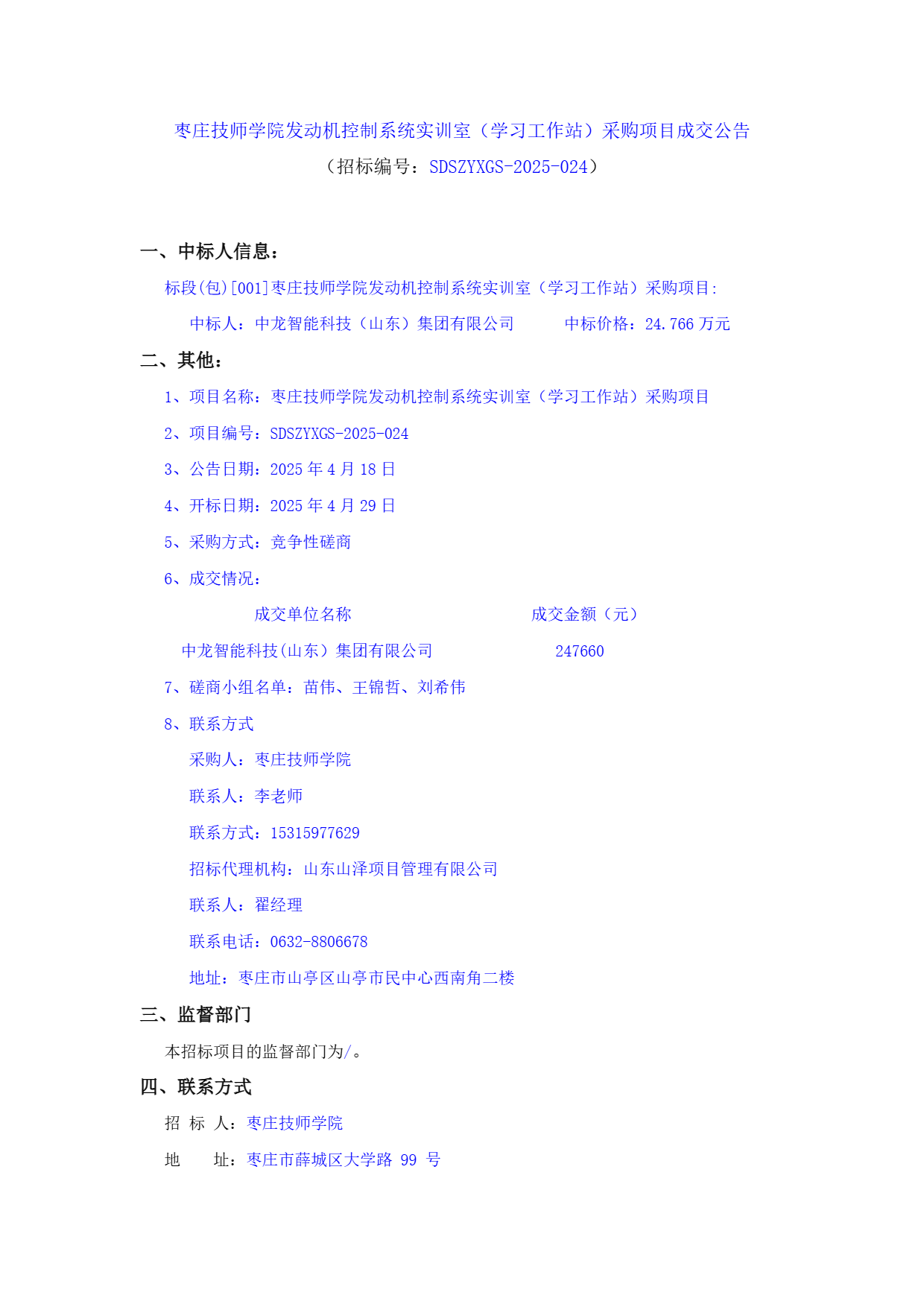 枣庄技师学院发动机控制系统实训室（学习工作站）采购项目成交公告

（招标编号：SDSZYXGS-2025-024）

一、中标人信息：

标段(包)[001]枣庄技师学院发动机控制系统实训室（学习工作站）采购项目:

中标人：中龙智能科技（山东）集团有限公司　　中标价格：24.766 万元

二、其他：

1、项目名称：枣庄技师学院发动机控制系统实训室（学习工作站）采购项目

2、项目编号：SDSZYXGS-2025-024

3、公告日期：2025 年 4 月 18 日

4、开标日期：2025 年 4 月 29 日

5、采购方式：竞争性磋商

6、成交情况：

| 成交单位名称 | 成交金额（元） |
|---|---|
| 中龙智能科技(山东）集团有限公司 | 247660 |

7、磋商小组名单：苗伟、王锦哲、刘希伟

8、联系方式

采购人：枣庄技师学院

联系人：李老师

联系方式：15315977629

招标代理机构：山东山泽项目管理有限公司

联系人：翟经理

联系电话：0632-8806678

地址：枣庄市山亭区山亭市民中心西南角二楼

三、监督部门

本招标项目的监督部门为/。

四、联系方式

招 标 人：枣庄技师学院

地　　址：枣庄市薛城区大学路 99 号